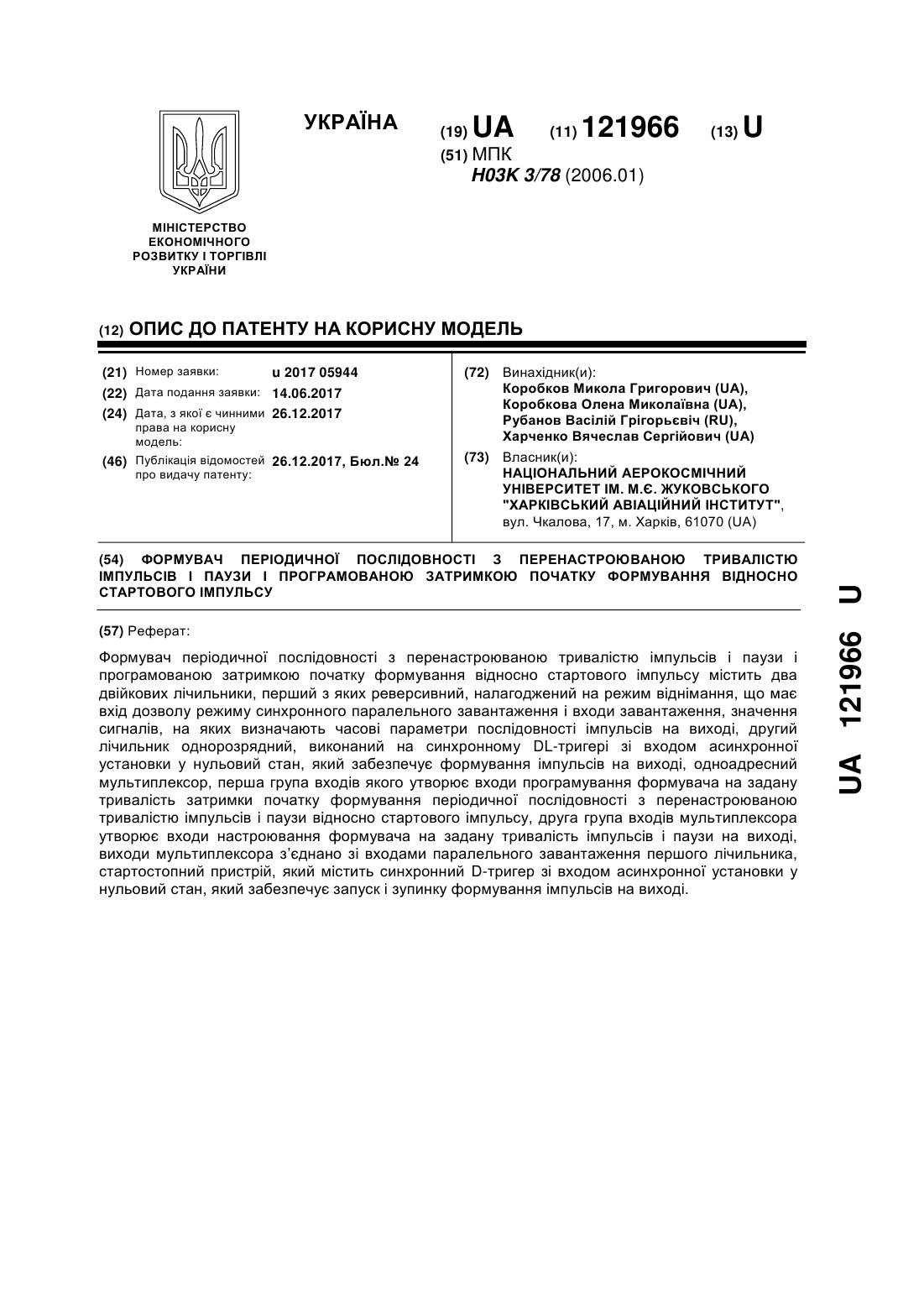 УКРАЇНА

(19) UA (11) 121966 (13) U

(51) МПК
H03K 3/78 (2006.01)

МІНІСТЕРСТВО ЕКОНОМІЧНОГО РОЗВИТКУ І ТОРГІВЛІ УКРАЇНИ

(12) ОПИС ДО ПАТЕНТУ НА КОРИСНУ МОДЕЛЬ

(21) Номер заявки: u 2017 05944
(22) Дата подання заявки: 14.06.2017
(24) Дата, з якої є чинними права на корисну модель: 26.12.2017
(46) Публікація відомостей про видачу патенту: 26.12.2017, Бюл.№ 24

(72) Винахідник(и):
Коробков Микола Григорович (UA),
Коробкова Олена Миколаївна (UA),
Рубанов Васілій Грігорьєвіч (RU),
Харченко Вячеслав Сергійович (UA)

(73) Власник(и):
НАЦІОНАЛЬНИЙ АЕРОКОСМІЧНИЙ УНІВЕРСИТЕТ ІМ. М.Є. ЖУКОВСЬКОГО "ХАРКІВСЬКИЙ АВІАЦІЙНИЙ ІНСТИТУТ",
вул. Чкалова, 17, м. Харків, 61070 (UA)

(54) ФОРМУВАЧ ПЕРІОДИЧНОЇ ПОСЛІДОВНОСТІ З ПЕРЕНАСТРОЮВАНОЮ ТРИВАЛІСТЮ ІМПУЛЬСІВ І ПАУЗИ І ПРОГРАМОВАНОЮ ЗАТРИМКОЮ ПОЧАТКУ ФОРМУВАННЯ ВІДНОСНО СТАРТОВОГО ІМПУЛЬСУ

(57) Реферат:

Формувач періодичної послідовності з перенастроюваною тривалістю імпульсів і паузи і програмованою затримкою початку формування відносно стартового імпульсу містить два двійкових лічильники, перший з яких реверсивний, налагоджений на режим віднімання, що має вхід дозволу режиму синхронного паралельного завантаження і входи завантаження, значення сигналів, на яких визначають часові параметри послідовності імпульсів на виході, другий лічильник однорозрядний, виконаний на синхронному DL-тригері зі входом асинхронної установки у нульовий стан, який забезпечує формування імпульсів на виході, одноадресний мультиплексор, перша група входів якого утворює входи програмування формувача на задану тривалість затримки початку формування періодичної послідовності з перенастроюваною тривалістю імпульсів і паузи відносно стартового імпульсу, друга група входів мультиплексора утворює входи настроювання формувача на задану тривалість імпульсів і паузи на виході, виходи мультиплексора з'єднано зі входами паралельного завантаження першого лічильника, стартостопний пристрій, який містить синхронний D-тригер зі входом асинхронної установки у нульовий стан, який забезпечує запуск і зупинку формування імпульсів на виході.

UA 121966 U